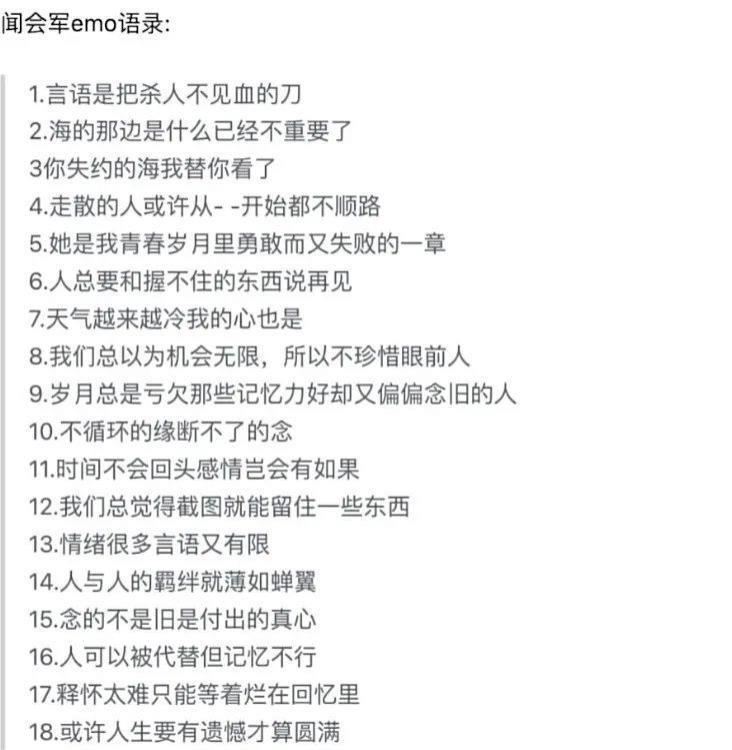 闻会军emo语录:

1.言语是把杀人不见血的刀
2.海的那边是什么已经不重要了
3你失约的海我替你看了
4.走散的人或许从- -开始都不顺路
5.她是我青春岁月里勇敢而又失败的一章
6.人总要和握不住的东西说再见
7.天气越来越冷我的心也是
8.我们总以为机会无限，所以不珍惜眼前人
9.岁月总是亏欠那些记忆力好却又偏偏念旧的人
10.不循环的缘断不了的念
11.时间不会回头感情岂会有如果
12.我们总觉得截图就能留住一些东西
13.情绪很多言语又有限
14.人与人的羁绊就薄如蝉翼
15.念的不是旧是付出的真心
16.人可以被代替但记忆不行
17.释怀太难只能等着烂在回忆里
18.或许人生要有遗憾才算圆满